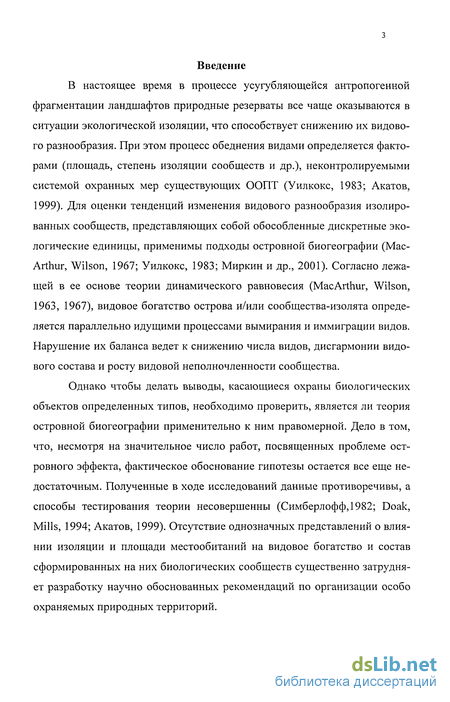 3

Введение

В настоящее время в процессе усугубляющейся антропогенной фрагментации ландшафтов природные резерваты все чаще оказываются в ситуации экологической изоляции, что способствует снижению их видового разнообразия. При этом процесс обеднения видами определяется факторами (площадь, степень изоляции сообществ и др.), неконтролируемыми системой охранных мер существующих ООПТ (Уилкокс, 1983; Акатов, 1999). Для оценки тенденций изменения видового разнообразия изолированных сообществ, представляющих собой обособленные дискретные экологические единицы, применимы подходы островной биогеографии (MacArthur, Wilson, 1967; Уилкокс, 1983; Миркин и др., 2001). Согласно лежащей в ее основе теории динамического равновесия (MacArthur, Wilson, 1963, 1967), видовое богатство острова и/или сообщества-изолята определяется параллельно идущими процессами вымирания и иммиграции видов. Нарушение их баланса ведет к снижению числа видов, дисгармонии видового состава и росту видовой неполночленности сообщества.

Однако чтобы делать выводы, касающиеся охраны биологических объектов определенных типов, необходимо проверить, является ли теория островной биогеографии применительно к ним правомерной. Дело в том, что, несмотря на значительное число работ, посвященных проблеме островного эффекта, фактическое обоснование гипотезы остается все еще недостаточным. Полученные в ходе исследований данные противоречивы, а способы тестирования теории несовершенны (Симберлофф,1982; Doak, Mills, 1994; Акатов, 1999). Отсутствие однозначных представлений о влиянии изоляции и площади местообитаний на видовое богатство и состав сформированных на них биологических сообществ существенно затрудняет разработку научно обоснованных рекомендаций по организации особо охраняемых природных территорий.

dsLib.net
библиотека диссертаций